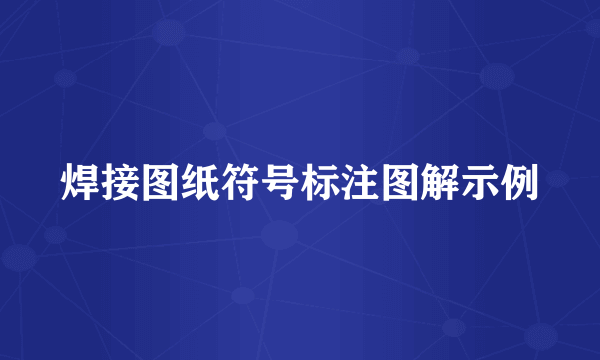 焊接图纸符号标注图解示例